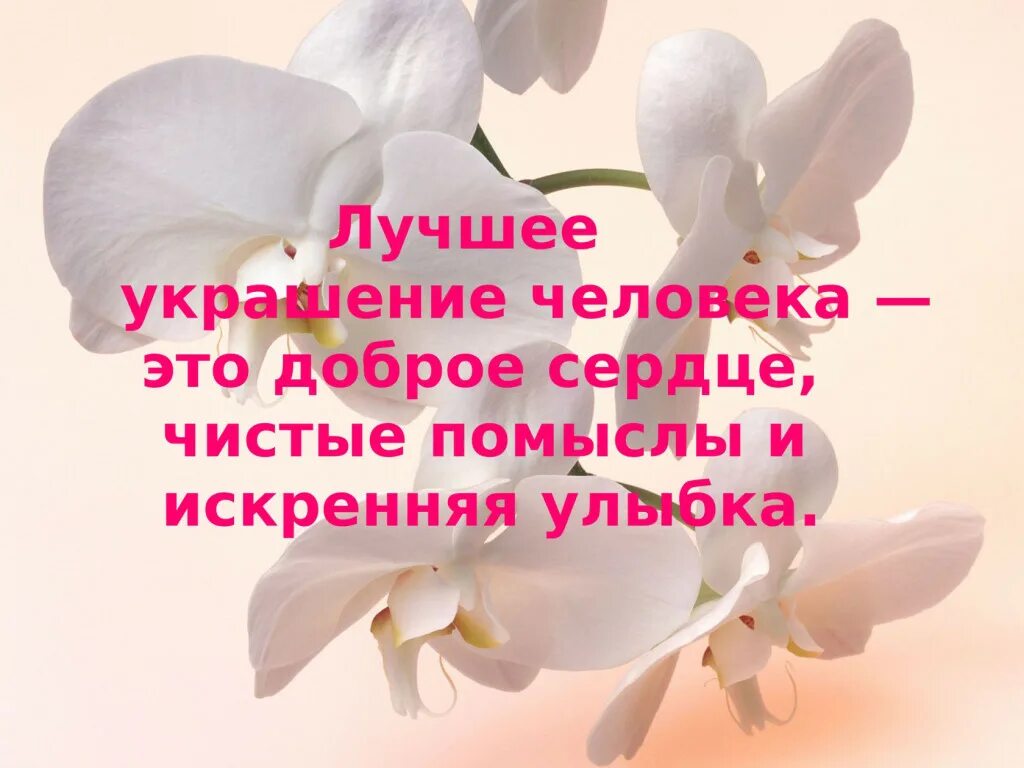 Лучшее украшение человека — это доброе сердце, чистые помыслы и искренняя улыбка.